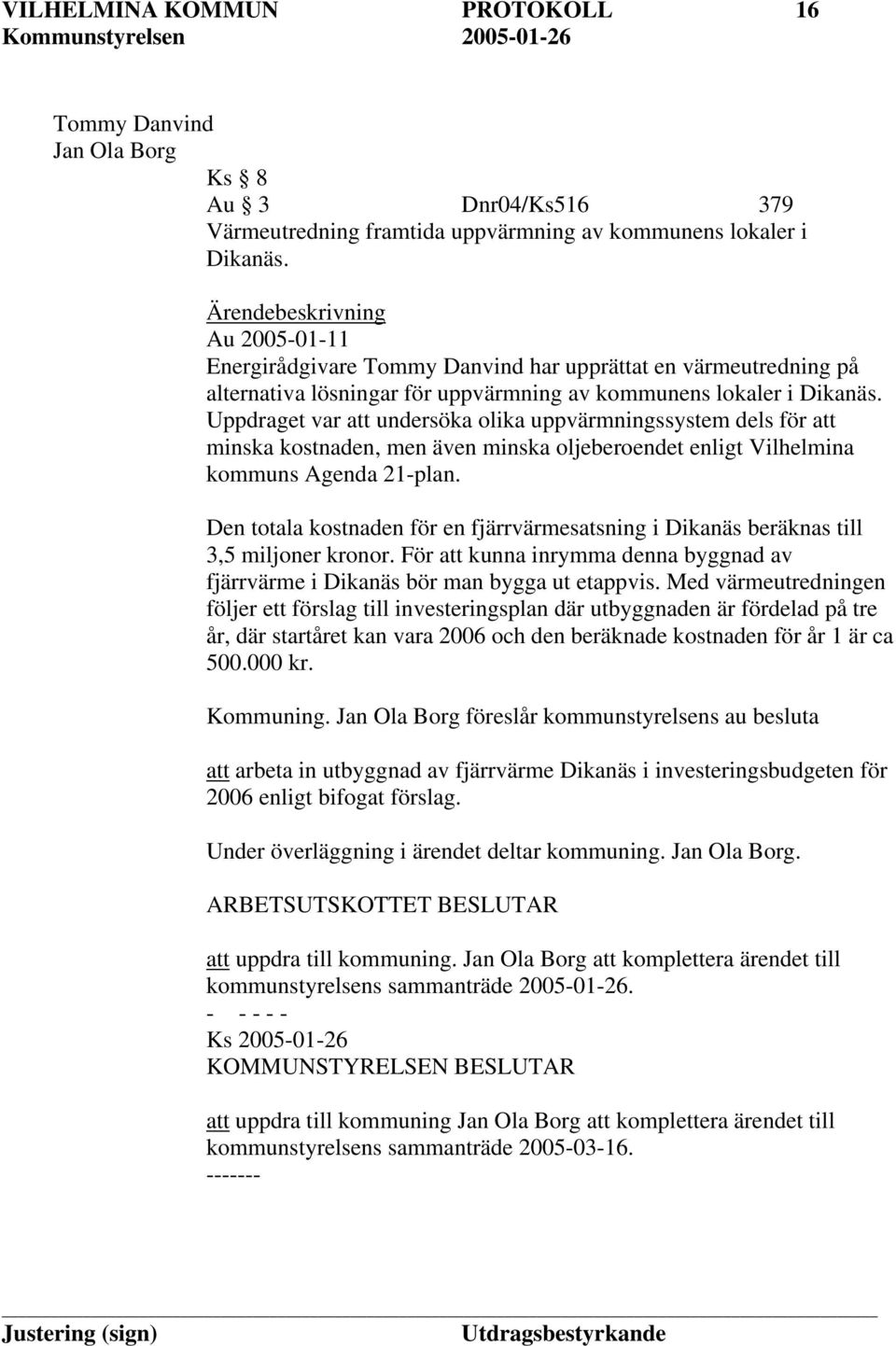 VILHELMINA KOMMUN PROTOKOLL 16
Kommunstyrelsen 2005-01-26

Tommy Danvind
Jan Ola Borg

Ks § 8
Au § 3 Dnr04/Ks516 379
Värmeutredning framtida uppvärmning av kommunens lokaler i Dikanäs.

Ärendebeskrivning
Au 2005-01-11
Energirådgivare Tommy Danvind har upprättat en värmeutredning på alternativa lösningar för uppvärmning av kommunens lokaler i Dikanäs. Uppdraget var att undersöka olika uppvärmningssystem dels för att minska kostnaden, men även minska oljeberoendet enligt Vilhelmina kommuns Agenda 21-plan.

Den totala kostnaden för en fjärrvärmesatsning i Dikanäs beräknas till 3,5 miljoner kronor. För att kunna inrymma denna byggnad av fjärrvärme i Dikanäs bör man bygga ut etappvis. Med värmeutredningen följer ett förslag till investeringsplan där utbyggnaden är fördelad på tre år, där startåret kan vara 2006 och den beräknade kostnaden för år 1 är ca 500.000 kr.

Kommuning. Jan Ola Borg föreslår kommunstyrelsens au besluta

att arbeta in utbyggnad av fjärrvärme Dikanäs i investeringsbudgeten för 2006 enligt bifogat förslag.

Under överläggning i ärendet deltar kommuning. Jan Ola Borg.

ARBETSUTSKOTTET BESLUTAR

att uppdra till kommuning. Jan Ola Borg att komplettera ärendet till kommunstyrelsens sammanträde 2005-01-26.
- - - - -
Ks 2005-01-26
KOMMUNSTYRELSEN BESLUTAR

att uppdra till kommuning Jan Ola Borg att komplettera ärendet till kommunstyrelsens sammanträde 2005-03-16.
-------

Justering (sign) Utdragsbestyrkande